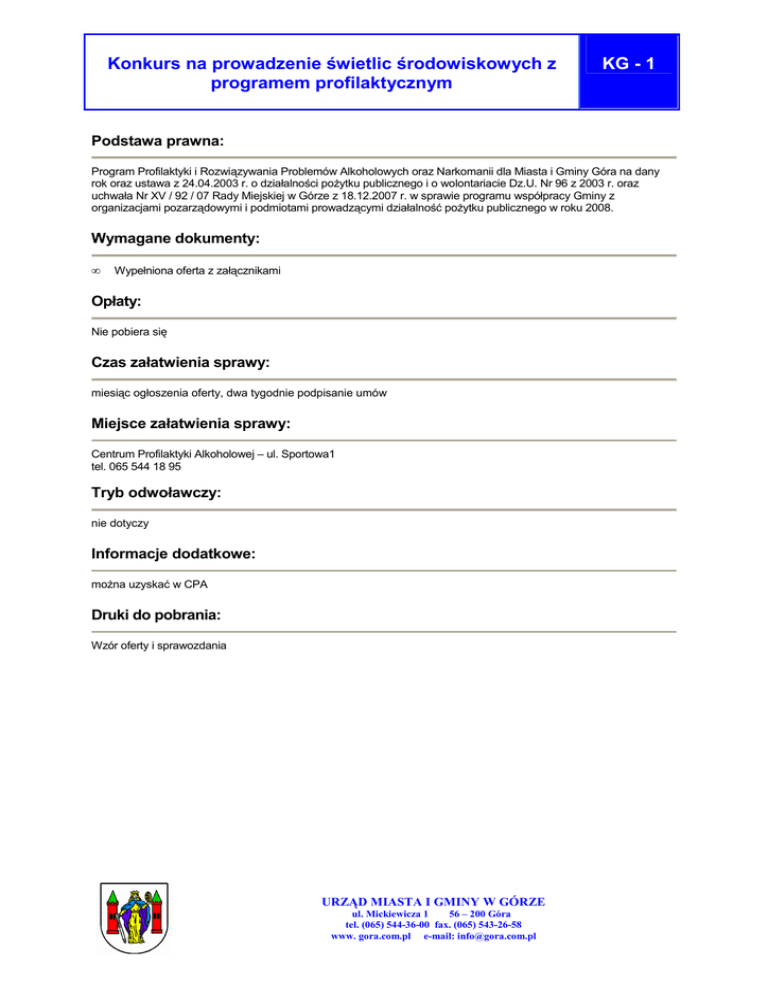 Konkurs na prowadzenie świetlic środowiskowych z programem profilaktycznym

KG - 1

Podstawa prawna:

Program Profilaktyki i Rozwiązywania Problemów Alkoholowych oraz Narkomanii dla Miasta i Gminy Góra na dany rok oraz ustawa z 24.04.2003 r. o działalności pożytku publicznego i o wolontariacie Dz.U. Nr 96 z 2003 r. oraz uchwała Nr XV / 92 / 07 Rady Miejskiej w Górze z 18.12.2007 r. w sprawie programu współpracy Gminy z organizacjami pozarządowymi i podmiotami prowadzącymi działalność pożytku publicznego w roku 2008.

Wymagane dokumenty:

∞ Wypełniona oferta z załącznikami

Opłaty:

Nie pobiera się

Czas załatwienia sprawy:

miesiąc ogłoszenia oferty, dwa tygodnie podpisanie umów

Miejsce załatwienia sprawy:

Centrum Profilaktyki Alkoholowej – ul. Sportowa1
tel. 065 544 18 95

Tryb odwoławczy:

nie dotyczy

Informacje dodatkowe:

można uzyskać w CPA

Druki do pobrania:

Wzór oferty i sprawozdania

URZĄD MIASTA I GMINY W GÓRZE
ul. Mickiewicza 1 56 – 200 Góra
tel. (065) 544-36-00 fax. (065) 543-26-58
www. gora.com.pl e-mail: info@gora.com.pl